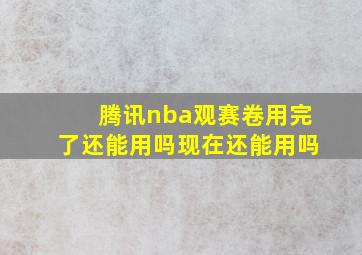 腾讯nba观赛卷用完了还能用吗现在还能用吗